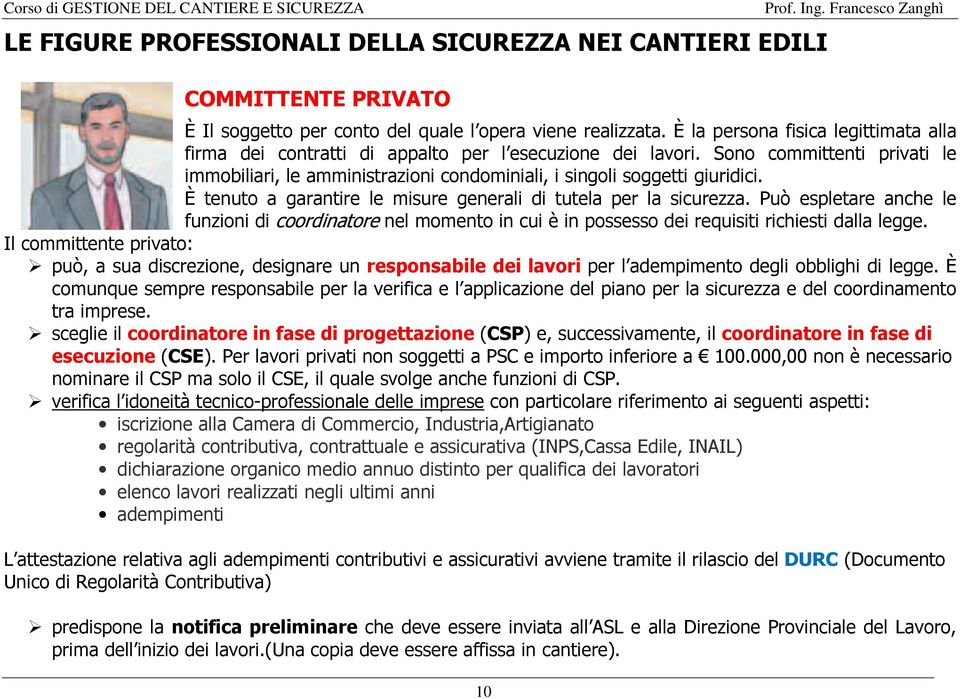 Corso di GESTIONE DEL CANTIERE E SICUREZZA Prof. Ing. Francesco Zanghì

LE FIGURE PROFESSIONALI DELLA SICUREZZA NEI CANTIERI EDILI

COMMITTENTE PRIVATO

È Il soggetto per conto del quale l'opera viene realizzata. È la persona fisica legittimata alla firma dei contratti di appalto per l'esecuzione dei lavori. Sono committenti privati le immobiliari, le amministrazioni condominiali, i singoli soggetti giuridici.
È tenuto a garantire le misure generali di tutela per la sicurezza. Può espletare anche le funzioni di coordinatore nel momento in cui è in possesso dei requisiti richiesti dalla legge.

Il committente privato:

➢ può, a sua discrezione, designare un responsabile dei lavori per l'adempimento degli obblighi di legge. È comunque sempre responsabile per la verifica e l'applicazione del piano per la sicurezza e del coordinamento tra imprese.

➢ sceglie il coordinatore in fase di progettazione (CSP) e, successivamente, il coordinatore in fase di esecuzione (CSE). Per lavori privati non soggetti a PSC e importo inferiore a € 100.000,00 non è necessario nominare il CSP ma solo il CSE, il quale svolge anche funzioni di CSP.

➢ verifica l'idoneità tecnico-professionale delle imprese con particolare riferimento ai seguenti aspetti:
• iscrizione alla Camera di Commercio, Industria,Artigianato
• regolarità contributiva, contrattuale e assicurativa (INPS,Cassa Edile, INAIL)
• dichiarazione organico medio annuo distinto per qualifica dei lavoratori
• elenco lavori realizzati negli ultimi anni
• adempimenti

L'attestazione relativa agli adempimenti contributivi e assicurativi avviene tramite il rilascio del DURC (Documento Unico di Regolarità Contributiva)

➢ predispone la notifica preliminare che deve essere inviata all'ASL e alla Direzione Provinciale del Lavoro, prima dell'inizio dei lavori.(Una copia deve essere affissa in cantiere).

10